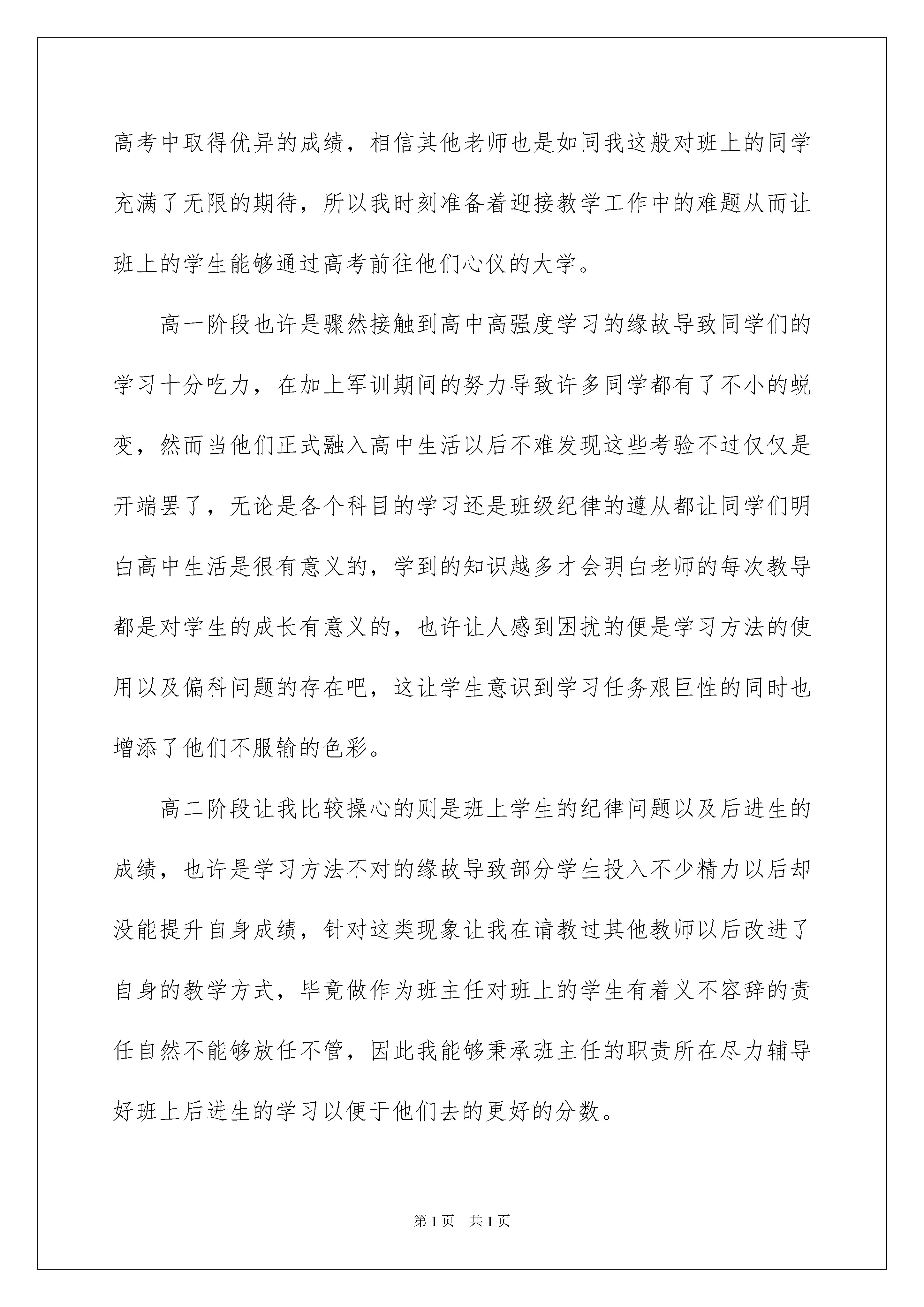 高考中取得优异的成绩，相信其他老师也是如同我这般对班上的同学充满了无限的期待，所以我时刻准备着迎接教学工作中的难题从而让班上的学生能够通过高考前往他们心仪的大学。

高一阶段也许是骤然接触到高中高强度学习的缘故导致同学们的学习十分吃力，在加上军训期间的努力导致许多同学都有了不小的蜕变，然而当他们正式融入高中生活以后不难发现这些考验不过仅仅是开端罢了，无论是各个科目的学习还是班级纪律的遵从都让同学们明白高中生活是很有意义的，学到的知识越多才会明白老师的每次教导都是对学生的成长有意义的，也许让人感到困扰的便是学习方法的使用以及偏科问题的存在吧，这让学生意识到学习任务艰巨性的同时也增添了他们不服输的色彩。

高二阶段让我比较操心的则是班上学生的纪律问题以及后进生的成绩，也许是学习方法不对的缘故导致部分学生投入不少精力以后却没能提升自身成绩，针对这类现象让我在请教过其他教师以后改进了自身的教学方式，毕竟做作为班主任对班上的学生有着义不容辞的责任自然不能够放任不管，因此我能够秉承班主任的职责所在尽力辅导好班上后进生的学习以便于他们去的更好的分数。

第1页　共1页